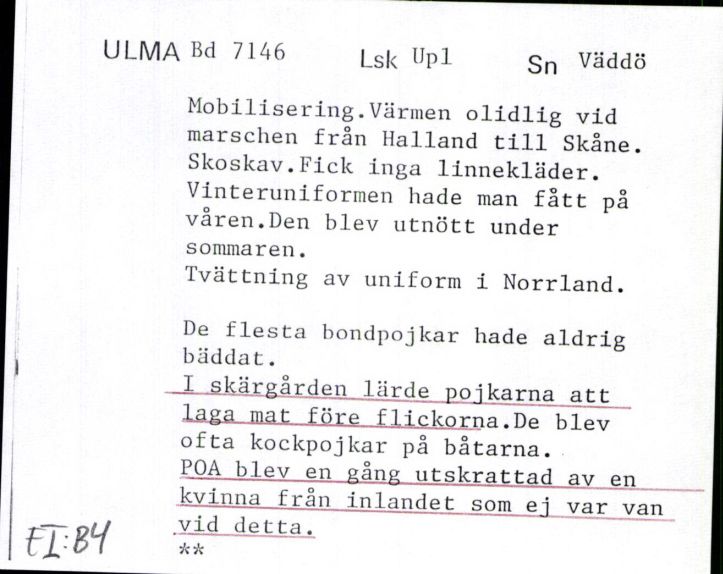 ULMA Bd 7146 Lsk Upl Sn Väddö

Mobilisering.Värmen olidlig vid marschen från Halland till Skåne. Skoskav.Fick inga linnekläder. Vinteruniformen hade man fått på våren.Den blev utnött under sommaren.
Tvättning av uniform i Norrland.

De flesta bondpojkar hade aldrig bäddat.
I skärgården lärde pojkarna att laga mat före flickorna.De blev ofta kockpojkar på båtarna.
POA blev en gång utskrattad av en kvinna från inlandet som ej var van vid detta.
**

EI:B4